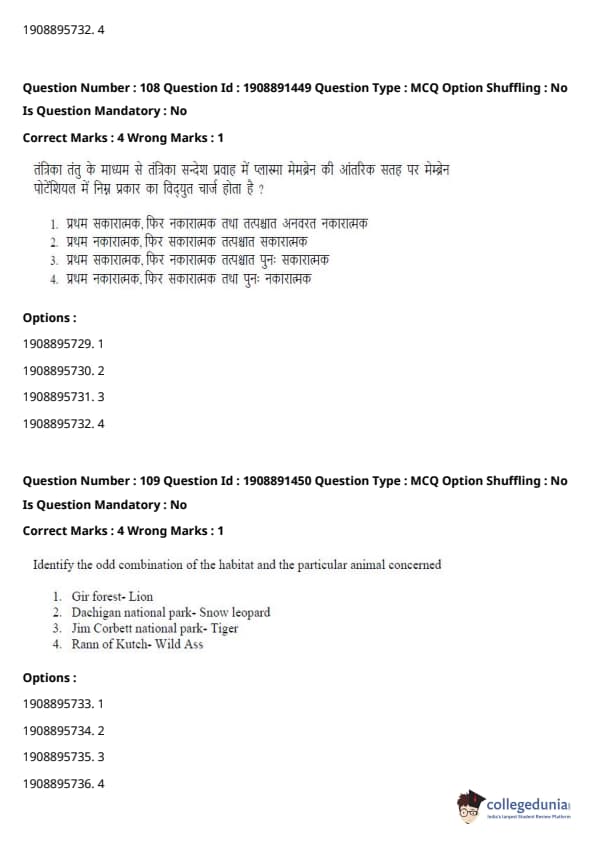 1908895732. 4

Question Number : 108 Question Id : 1908891449 Question Type : MCQ Option Shuffling : No
Is Question Mandatory : No
Correct Marks : 4 Wrong Marks : 1

तंत्रिका तंतु के माध्यम से तंत्रिका सन्देश प्रवाह में प्लास्मा मेमब्रेन की आंतरिक सतह पर मेम्ब्रेन पोटेंशियल में निम्न प्रकार का विद्युत चार्ज होता है ?

1. प्रथम सकारात्मक, फिर नकारात्मक तथा तत्पश्चात अनवरत नकारात्मक
2. प्रथम नकारात्मक, फिर सकारात्मक तत्पश्चात सकारात्मक
3. प्रथम सकारात्मक, फिर नकारात्मक तत्पश्चात पुनः सकारात्मक
4. प्रथम नकारात्मक, फिर सकारात्मक तथा पुनः नकारात्मक

Options :
1908895729. 1
1908895730. 2
1908895731. 3
1908895732. 4

Question Number : 109 Question Id : 1908891450 Question Type : MCQ Option Shuffling : No
Is Question Mandatory : No
Correct Marks : 4 Wrong Marks : 1

Identify the odd combination of the habitat and the particular animal concerned

1. Gir forest- Lion
2. Dachigan national park- Snow leopard
3. Jim Corbett national park- Tiger
4. Rann of Kutch- Wild Ass

Options :
1908895733. 1
1908895734. 2
1908895735. 3
1908895736. 4

collegedunia
India's largest Student Review Platform